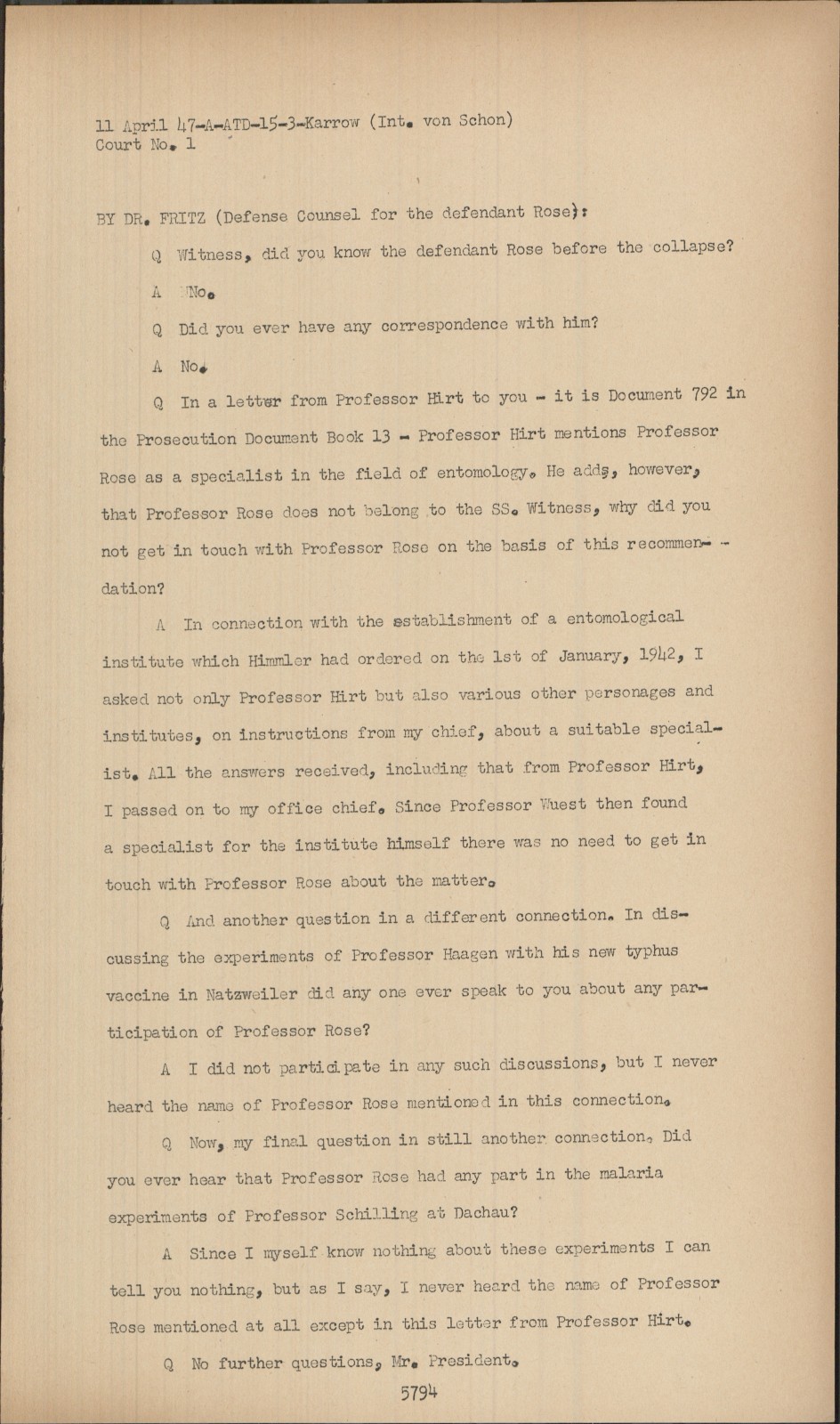 11 April 47-A-ATD-15-3-Karrow (Int. von Schon)
Court No. 1

BY DR. FRITZ (Defense Counsel for the defendant Rose):

Q Witness, did you know the defendant Rose before the collapse?

A No.

Q Did you ever have any correspondence with him?

A No.

Q In a letter from Professor Hirt to you - it is Document 792 in the Prosecution Document Book 13 - Professor Hirt mentions Professor Rose as a specialist in the field of entomology. He adds, however, that Professor Rose does not belong to the SS. Witness, why did you not get in touch with Professor Rose on the basis of this recommendation?

A In connection with the establishment of a entomological institute which Himmler had ordered on the 1st of January, 1942, I asked not only Professor Hirt but also various other personages and institutes, on instructions from my chief, about a suitable specialist. All the answers received, including that from Professor Hirt, I passed on to my office chief. Since Professor Wuest then found a specialist for the institute himself there was no need to get in touch with Professor Rose about the matter.

Q And another question in a different connection. In discussing the experiments of Professor Haagen with his new typhus vaccine in Natzweiler did any one ever speak to you about any participation of Professor Rose?

A I did not participate in any such discussions, but I never heard the name of Professor Rose mentioned in this connection.

Q Now, my final question in still another connection. Did you ever hear that Professor Rose had any part in the malaria experiments of Professor Schilling at Dachau?

A Since I myself know nothing about these experiments I can tell you nothing, but as I say, I never heard the name of Professor Rose mentioned at all except in this letter from Professor Hirt.

Q No further questions, Mr. President.

5794